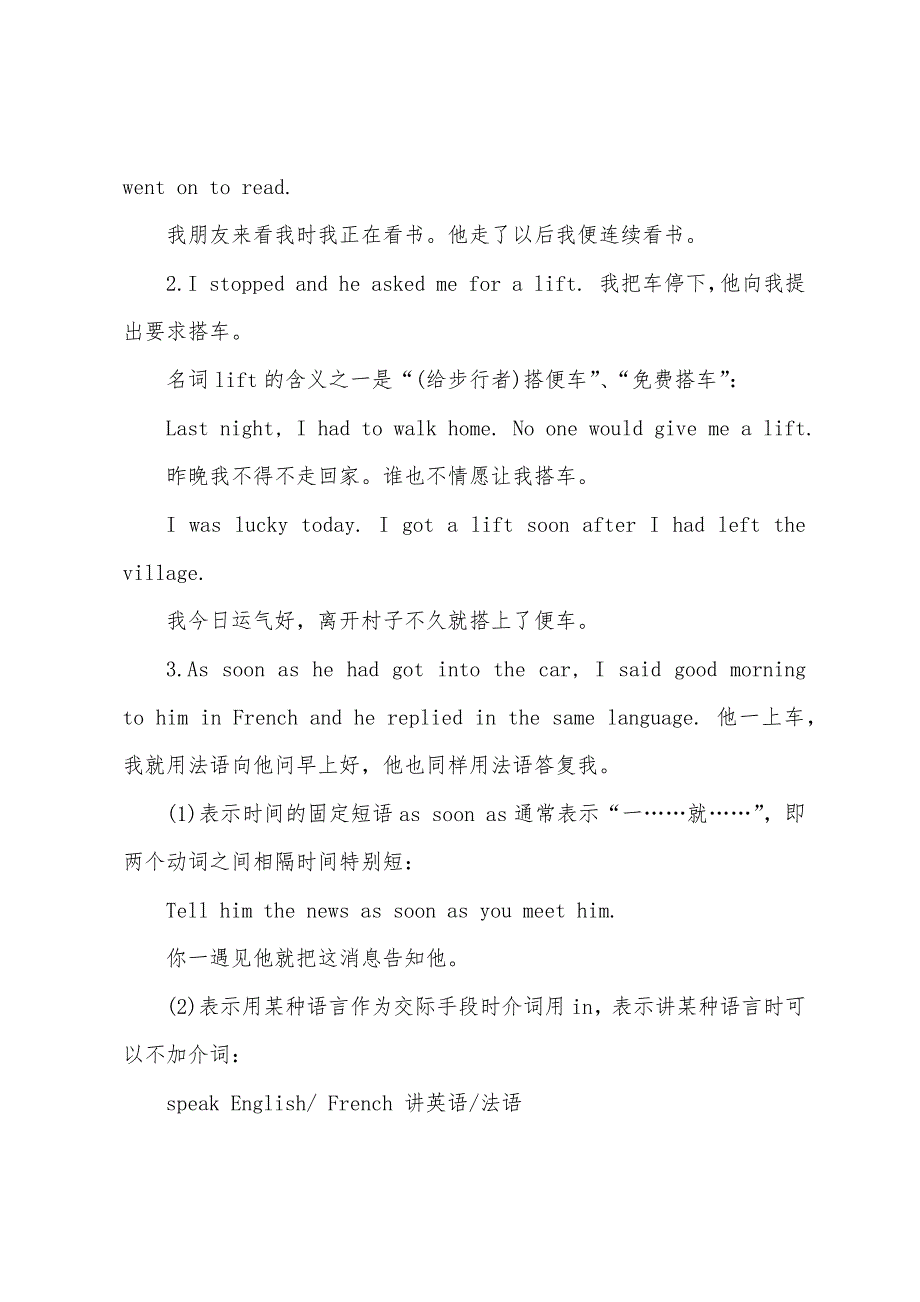 went on to read.

我朋友来看我时我正在看书。他走了以后我便连续看书。

2.I stopped and he asked me for a lift. 我把车停下,他向我提出要求搭车。

名词lift的含义之一是“(给步行者)搭便车”、“免费搭车”:

Last night, I had to walk home. No one would give me a lift.

昨晚我不得不走回家。谁也不情愿让我搭车。

I was lucky today. I got a lift soon after I had left the village.

我今日运气好，离开村子不久就搭上了便车。

3.As soon as he had got into the car, I said good morning to him in French and he replied in the same language. 他一上车，我就用法语向他问早上好，他也同样用法语答复我。

(1)表示时间的固定短语as soon as通常表示“一……就……”，即两个动词之间相隔时间特别短:

Tell him the news as soon as you meet him.

你一遇见他就把这消息告知他。

(2)表示用某种语言作为交际手段时介词用in，表示讲某种语言时可以不加介词:

speak English/ French 讲英语/法语